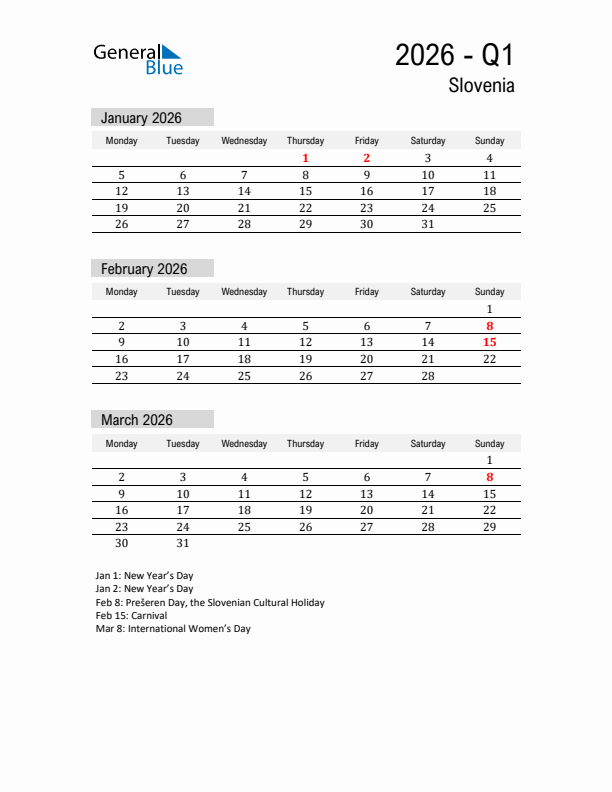 General Blue

2026 - Q1

Slovenia

January 2026

| Monday | Tuesday | Wednesday | Thursday | Friday | Saturday | Sunday |
|---|---|---|---|---|---|---|
| | | | 1 | 2 | 3 | 4 |
| 5 | 6 | 7 | 8 | 9 | 10 | 11 |
| 12 | 13 | 14 | 15 | 16 | 17 | 18 |
| 19 | 20 | 21 | 22 | 23 | 24 | 25 |
| 26 | 27 | 28 | 29 | 30 | 31 | |

February 2026

| Monday | Tuesday | Wednesday | Thursday | Friday | Saturday | Sunday |
|---|---|---|---|---|---|---|
| | | | | | | 1 |
| 2 | 3 | 4 | 5 | 6 | 7 | 8 |
| 9 | 10 | 11 | 12 | 13 | 14 | 15 |
| 16 | 17 | 18 | 19 | 20 | 21 | 22 |
| 23 | 24 | 25 | 26 | 27 | 28 | |

March 2026

| Monday | Tuesday | Wednesday | Thursday | Friday | Saturday | Sunday |
|---|---|---|---|---|---|---|
| | | | | | | 1 |
| 2 | 3 | 4 | 5 | 6 | 7 | 8 |
| 9 | 10 | 11 | 12 | 13 | 14 | 15 |
| 16 | 17 | 18 | 19 | 20 | 21 | 22 |
| 23 | 24 | 25 | 26 | 27 | 28 | 29 |
| 30 | 31 | | | | | |

Jan 1: New Year's Day
Jan 2: New Year's Day
Feb 8: Prešeren Day, the Slovenian Cultural Holiday
Feb 15: Carnival
Mar 8: International Women's Day